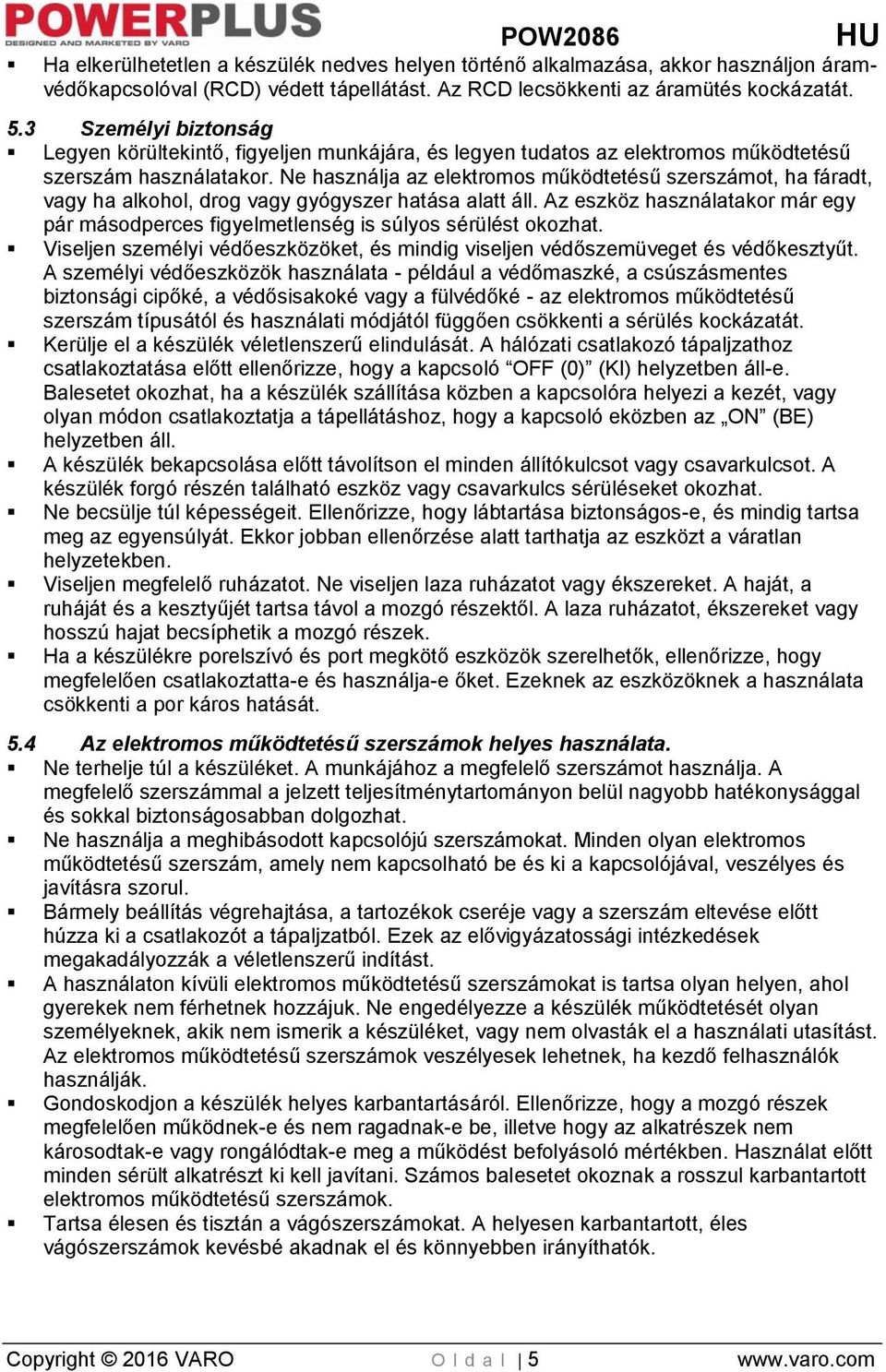 POWERPLUS
DESIGNED AND MARKETED BY VARO
POW2086 HU

▪ Ha elkerülhetetlen a készülék nedves helyen történő alkalmazása, akkor használjon áramvédőkapcsolóval (RCD) védett tápellátást. Az RCD lecsökkenti az áramütés kockázatát.

5.3 Személyi biztonság
▪ Legyen körültekintő, figyeljen munkájára, és legyen tudatos az elektromos működtetésű szerszám használatakor. Ne használja az elektromos működtetésű szerszámot, ha fáradt, vagy ha alkohol, drog vagy gyógyszer hatása alatt áll. Az eszköz használatakor már egy pár másodperces figyelmetlenség is súlyos sérülést okozhat.
▪ Viseljen személyi védőeszközöket, és mindig viseljen védőszemüveget és védőkesztyűt. A személyi védőeszközök használata - például a védőmaszké, a csúszásmentes biztonsági cipőké, a védősisakoké vagy a fülvédőké - az elektromos működtetésű szerszám típusától és használati módjától függően csökkenti a sérülés kockázatát.
▪ Kerülje el a készülék véletlenszerű elindulását. A hálózati csatlakozó tápaljzathoz csatlakoztatása előtt ellenőrizze, hogy a kapcsoló “OFF (0)” (KI) helyzetben áll-e. Balesetet okozhat, ha a készülék szállítása közben a kapcsolóra helyezi a kezét, vagy olyan módon csatlakoztatja a tápellátáshoz, hogy a kapcsoló eközben az „ON” (BE) helyzetben áll.
▪ A készülék bekapcsolása előtt távolítson el minden állítókulcsot vagy csavarkulcsot. A készülék forgó részén található eszköz vagy csavarkulcs sérüléseket okozhat.
▪ Ne becsülje túl képességeit. Ellenőrizze, hogy lábtartása biztonságos-e, és mindig tartsa meg az egyensúlyát. Ekkor jobban ellenőrzése alatt tarthatja az eszközt a váratlan helyzetekben.
▪ Viseljen megfelelő ruházatot. Ne viseljen laza ruházatot vagy ékszereket. A haját, a ruháját és a kesztyűjét tartsa távol a mozgó részektől. A laza ruházatot, ékszereket vagy hosszú hajat becsíphetik a mozgó részek.
▪ Ha a készülékre porelszívó és port megkötő eszközök szerelhetők, ellenőrizze, hogy megfelelően csatlakoztatta-e és használja-e őket. Ezeknek az eszközöknek a használata csökkenti a por káros hatását.

5.4 Az elektromos működtetésű szerszámok helyes használata.
▪ Ne terhelje túl a készüléket. A munkájához a megfelelő szerszámot használja. A megfelelő szerszámmal a jelzett teljesítménytartományon belül nagyobb hatékonysággal és sokkal biztonságosabban dolgozhat.
▪ Ne használja a meghibásodott kapcsolójú szerszámokat. Minden olyan elektromos működtetésű szerszám, amely nem kapcsolható be és ki a kapcsolójával, veszélyes és javításra szorul.
▪ Bármely beállítás végrehajtása, a tartozékok cseréje vagy a szerszám eltevése előtt húzza ki a csatlakozót a tápaljzatból. Ezek az elővigyázatossági intézkedések megakadályozzák a véletlenszerű indítást.
▪ A használaton kívüli elektromos működtetésű szerszámokat is tartsa olyan helyen, ahol gyerekek nem férhetnek hozzájuk. Ne engedélyezze a készülék működtetését olyan személyeknek, akik nem ismerik a készüléket, vagy nem olvasták el a használati utasítást. Az elektromos működtetésű szerszámok veszélyesek lehetnek, ha kezdő felhasználók használják.
▪ Gondoskodjon a készülék helyes karbantartásáról. Ellenőrizze, hogy a mozgó részek megfelelően működnek-e és nem ragadnak-e be, illetve hogy az alkatrészek nem károsodtak-e vagy rongálódtak-e meg a működést befolyásoló mértékben. Használat előtt minden sérült alkatrészt ki kell javítani. Számos balesetet okoznak a rosszul karbantartott elektromos működtetésű szerszámok.
▪ Tartsa élesen és tisztán a vágószerszámokat. A helyesen karbantartott, éles vágószerszámok kevésbé akadnak el és könnyebben irányíthatók.

Copyright © 2016 VARO O l d a l | 5 www.varo.com